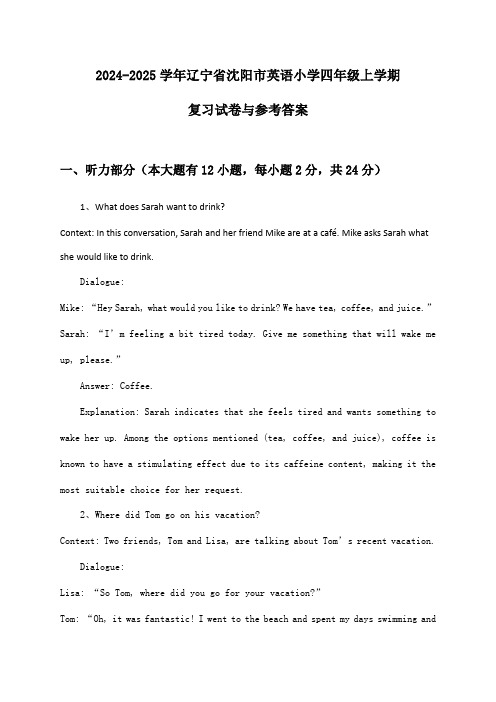 2024-2025 学年辽宁省沈阳市英语小学四年级上学期

复习试卷与参考答案

一、听力部分（本大题有 12 小题，每小题 2 分，共 24 分）

1、What does Sarah want to drink?

Context: In this conversation, Sarah and her friend Mike are at a café. Mike asks Sarah what she would like to drink.

Dialogue:

Mike: “Hey Sarah, what would you like to drink? We have tea, coffee, and juice.”

Sarah: “I’m feeling a bit tired today. Give me something that will wake me up, please.”

Answer: Coffee.

Explanation: Sarah indicates that she feels tired and wants something to wake her up. Among the options mentioned (tea, coffee, and juice), coffee is known to have a stimulating effect due to its caffeine content, making it the most suitable choice for her request.

2、Where did Tom go on his vacation?

Context: Two friends, Tom and Lisa, are talking about Tom’s recent vacation.

Dialogue:

Lisa: “So Tom, where did you go for your vacation?”

Tom: “Oh, it was fantastic! I went to the beach and spent my days swimming and